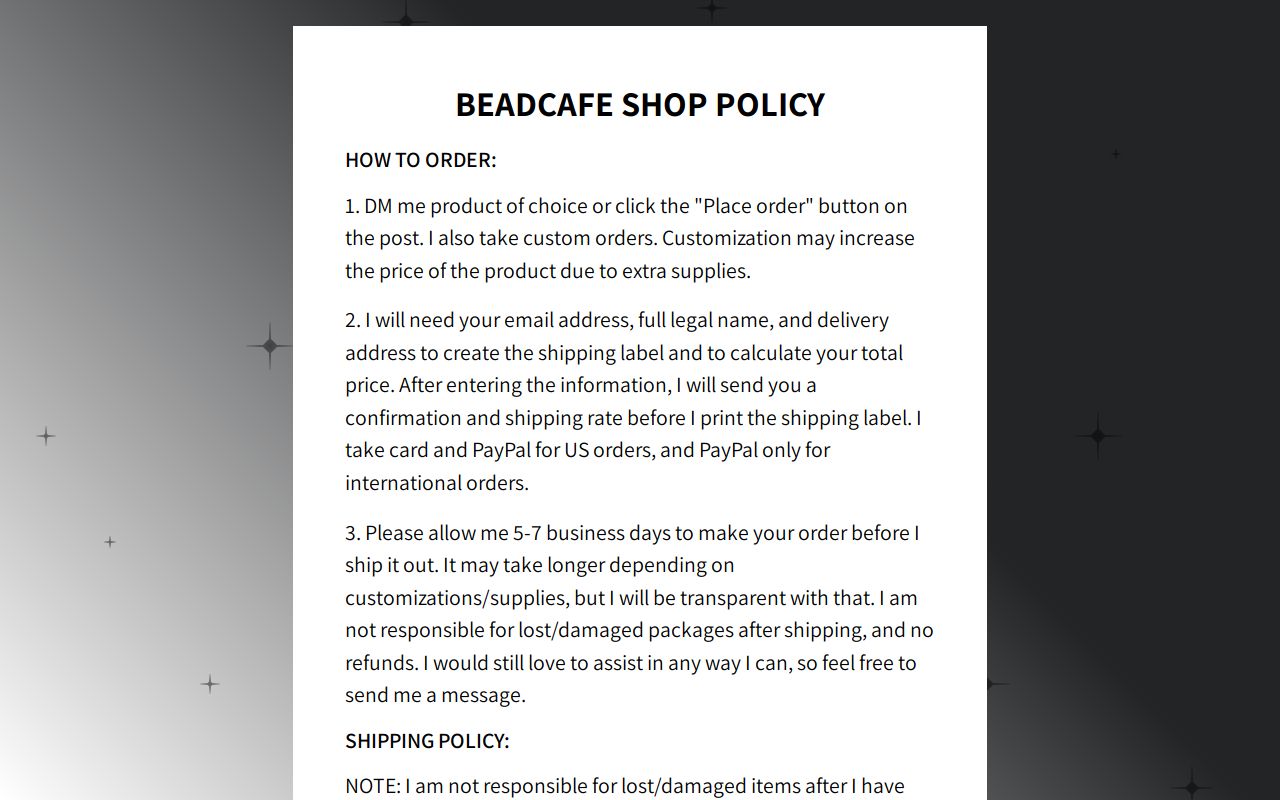 BEADCAFE SHOP POLICY

HOW TO ORDER:

1. DM me product of choice or click the "Place order" button on the post. I also take custom orders. Customization may increase the price of the product due to extra supplies.

2. I will need your email address, full legal name, and delivery address to create the shipping label and to calculate your total price. After entering the information, I will send you a confirmation and shipping rate before I print the shipping label. I take card and PayPal for US orders, and PayPal only for international orders.

3. Please allow me 5-7 business days to make your order before I ship it out. It may take longer depending on customizations/supplies, but I will be transparent with that. I am not responsible for lost/damaged packages after shipping, and no refunds. I would still love to assist in any way I can, so feel free to send me a message.

SHIPPING POLICY:

NOTE: I am not responsible for lost/damaged items after I have